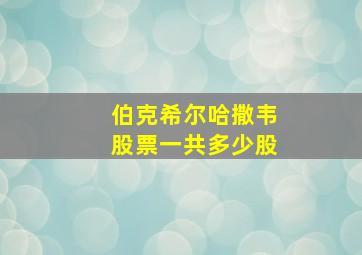 伯克希尔哈撒韦
股票一共多少股